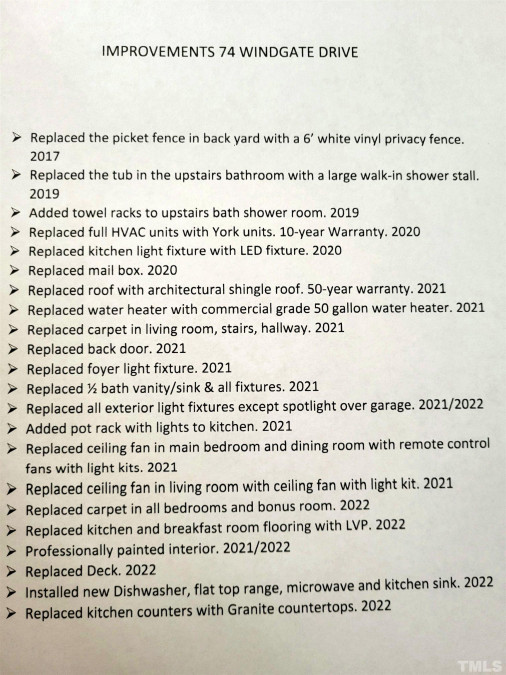 IMPROVEMENTS 74 WINDGATE DRIVE

➢ Replaced the picket fence in back yard with a 6' white vinyl privacy fence. 2017
➢ Replaced the tub in the upstairs bathroom with a large walk-in shower stall. 2019
➢ Added towel racks to upstairs bath shower room. 2019
➢ Replaced full HVAC units with York units. 10-year Warranty. 2020
➢ Replaced kitchen light fixture with LED fixture. 2020
➢ Replaced mail box. 2020
➢ Replaced roof with architectural shingle roof. 50-year warranty. 2021
➢ Replaced water heater with commercial grade 50 gallon water heater. 2021
➢ Replaced carpet in living room, stairs, hallway. 2021
➢ Replaced back door. 2021
➢ Replaced foyer light fixture. 2021
➢ Replaced ½ bath vanity/sink & all fixtures. 2021
➢ Replaced all exterior light fixtures except spotlight over garage. 2021/2022
➢ Added pot rack with lights to kitchen. 2021
➢ Replaced ceiling fan in main bedroom and dining room with remote control fans with light kits. 2021
➢ Replaced ceiling fan in living room with ceiling fan with light kit. 2021
➢ Replaced carpet in all bedrooms and bonus room. 2022
➢ Replaced kitchen and breakfast room flooring with LVP. 2022
➢ Professionally painted interior. 2021/2022
➢ Replaced Deck. 2022
➢ Installed new Dishwasher, flat top range, microwave and kitchen sink. 2022
➢ Replaced kitchen counters with Granite countertops. 2022

TMLS